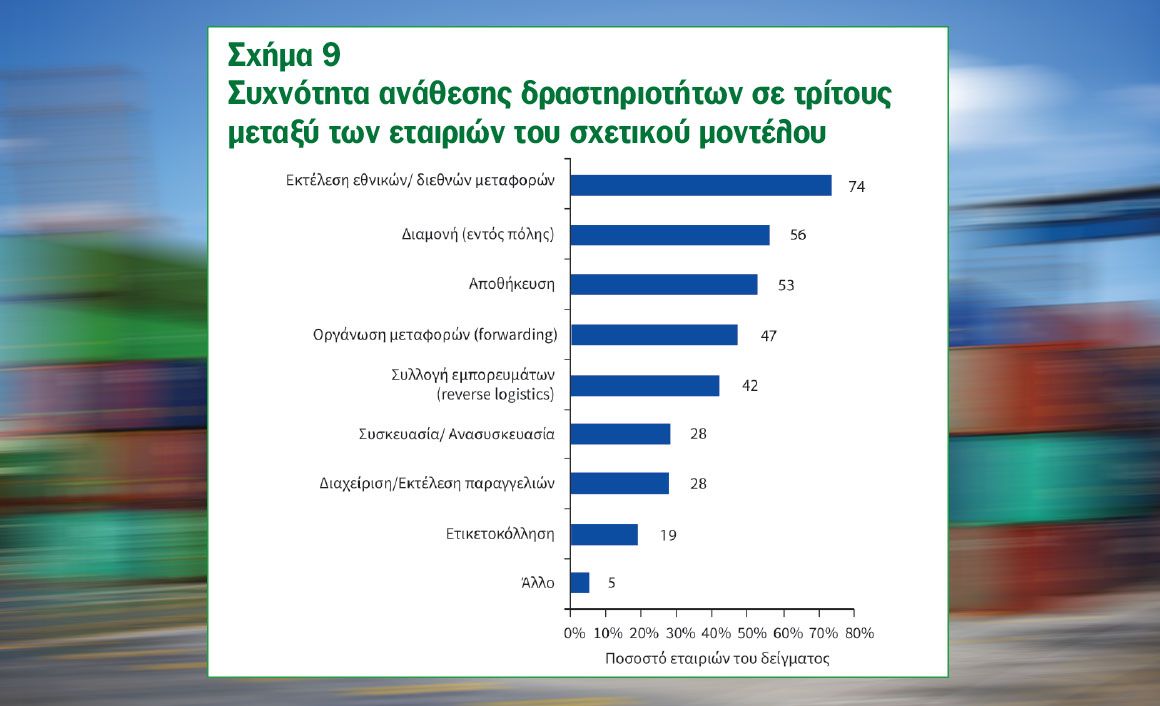 Σχήμα 9
Συχνότητα ανάθεσης δραστηριοτήτων σε τρίτους μεταξύ των εταιριών του σχετικού μοντέλου

Εκτέλεση εθνικών/ διεθνών μεταφορών 74
Διαμονή (εντός πόλης) 56
Αποθήκευση 53
Οργάνωση μεταφορών (forwarding) 47
Συλλογή εμπορευμάτων (reverse logistics) 42
Συσκευασία/ Ανασυσκευασία 28
Διαχείριση/Εκτέλεση παραγγελιών 28
Ετικετοκόλληση 19
Άλλο 5

0% 10% 20% 30% 40% 50% 60% 70% 80%
Ποσοστό εταιριών του δείγματος